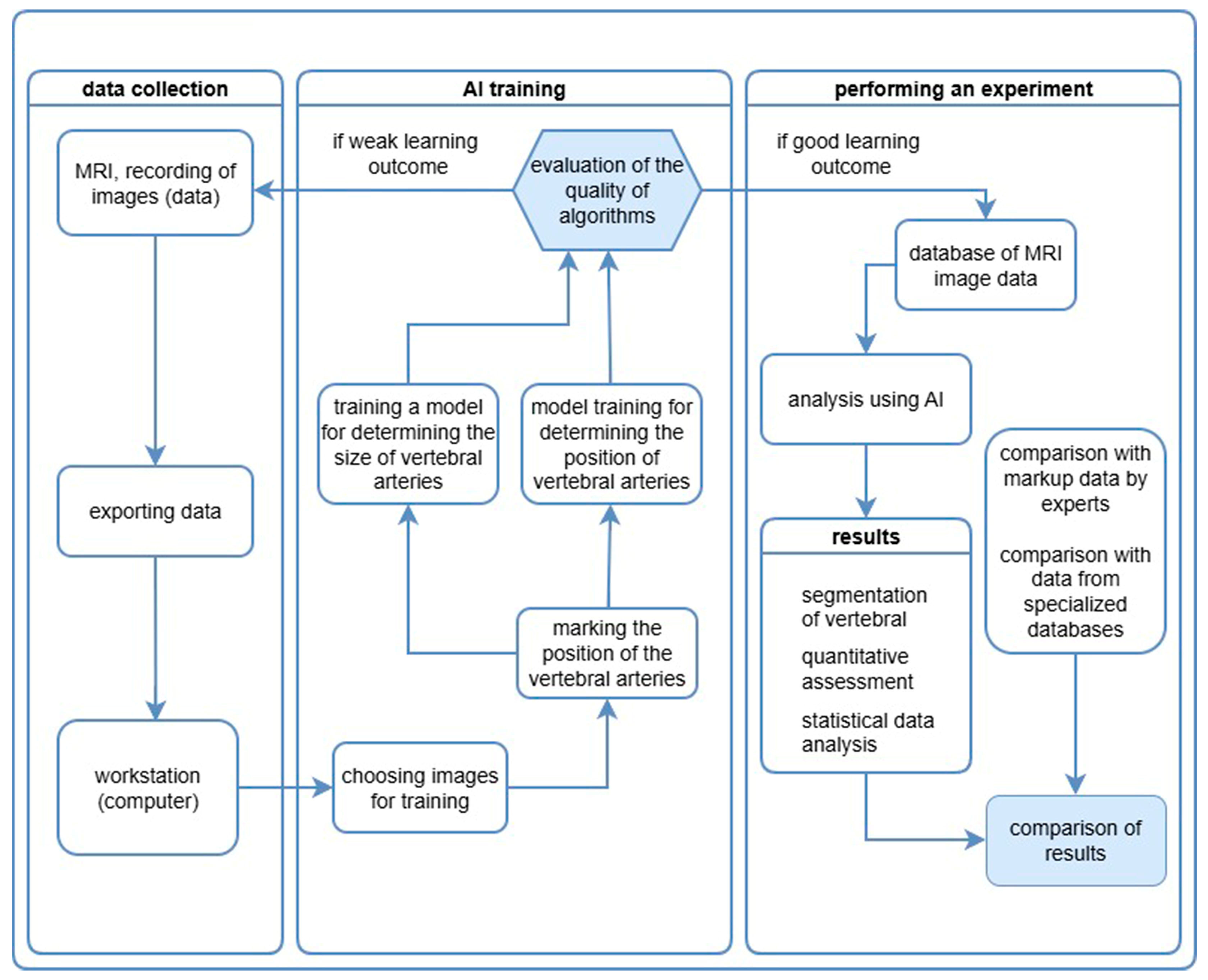 data collection

MRI, recording of images (data)

exporting data

workstation (computer)

AI training

if weak learning outcome

evaluation of the quality of algorithms

training a model for determining the size of vertebral arteries

model training for determining the position of vertebral arteries

marking the position of the vertebral arteries

choosing images for training

performing an experiment

if good learning outcome

database of MRI image data

analysis using AI

results

segmentation of vertebral

quantitative assessment

statistical data analysis

comparison with markup data by experts

comparison with data from specialized databases

comparison of results